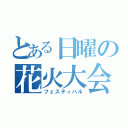 とある日曜の
花火大会
フェスティバル